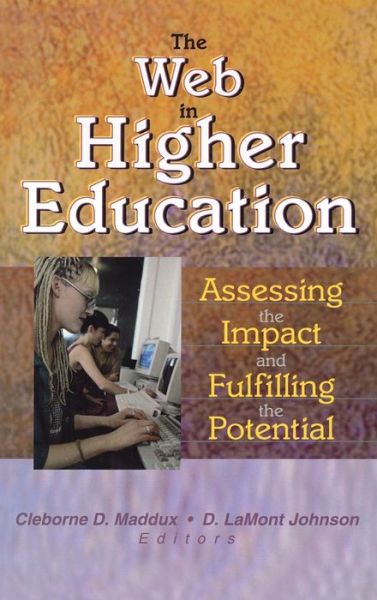 The Web in Higher Education

Assessing the Impact and Fulfilling the Potential

Cleborne D. Maddux • D. LaMont Johnson
Editors